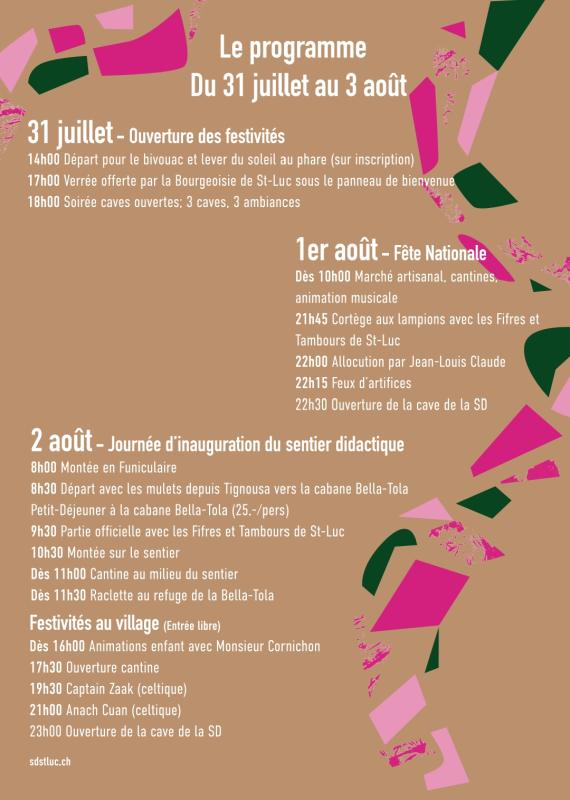 Le programme
Du 31 juillet au 3 août

31 juillet – Ouverture des festivités
14h00 Départ pour le bivouac et lever du soleil au phare (sur inscription)
17h00 Verrée offerte par la Bourgeoisie de St-Luc sous le panneau de bienvenue
18h00 Soirée caves ouvertes; 3 caves, 3 ambiances

1er août – Fête Nationale
Dès 10h00 Marché artisanal, cantines, animation musicale
21h45 Cortège aux lampions avec les Fifres et Tambours de St-Luc
22h00 Allocution par Jean-Louis Claude
22h15 Feux d'artifices
22h30 Ouverture de la cave de la SD

2 août – Journée d'inauguration du sentier didactique
8h00 Montée en Funiculaire
8h30 Départ avec les mulets depuis Tignousa vers la cabane Bella-Tola
Petit-Déjeuner à la cabane Bella-Tola (25.-/pers)
9h30 Partie officielle avec les Fifres et Tambours de St-Luc
10h30 Montée sur le sentier
Dès 11h00 Cantine au milieu du sentier
Dès 11h30 Raclette au refuge de la Bella-Tola

Festivités au village (Entrée libre)
Dès 16h00 Animations enfant avec Monsieur Cornichon
17h30 Ouverture cantine
19h30 Captain Zaak (celtique)
21h00 Anach Cuan (celtique)
23h00 Ouverture de la cave de la SD

sdstluc.ch